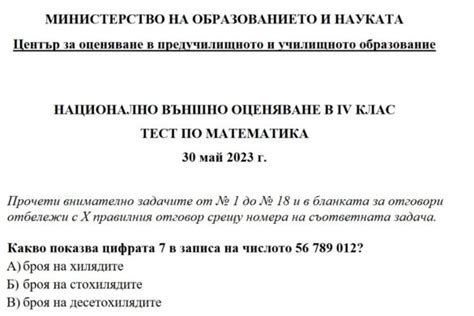 МИНИСТЕРСТВО НА ОБРАЗОВАНИЕТО И НАУКАТА

Център за оценяване в предучилищното и училищното образование

НАЦИОНАЛНО ВЪНШНО ОЦЕНЯВАНЕ В IV КЛАС

ТЕСТ ПО МАТЕМАТИКА

30 май 2023 г.

Прочети внимателно задачите от № 1 до № 18 и в бланката за отговори отбележи с X правилния отговор срещу номера на съответната задача.

Какво показва цифрата 7 в записа на числото 56 789 012?

А) броя на хилядите

Б) броя на стохилядите

В) броя на десетохилядите